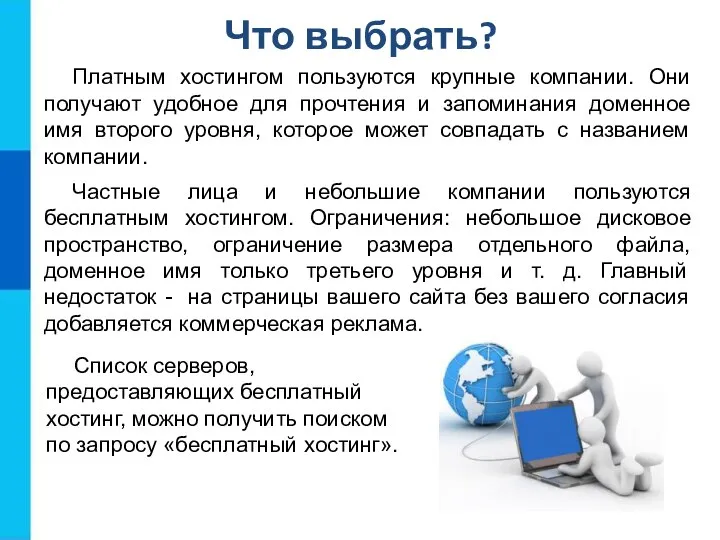 Что выбрать?

Платным хостингом пользуются крупные компании. Они получают удобное для прочтения и запоминания доменное имя второго уровня, которое может совпадать с названием компании.

Частные лица и небольшие компании пользуются бесплатным хостингом. Ограничения: небольшое дисковое пространство, ограничение размера отдельного файла, доменное имя только третьего уровня и т. д. Главный недостаток - на страницы вашего сайта без вашего согласия добавляется коммерческая реклама.

Список серверов, предоставляющих бесплатный хостинг, можно получить поиском по запросу «бесплатный хостинг».